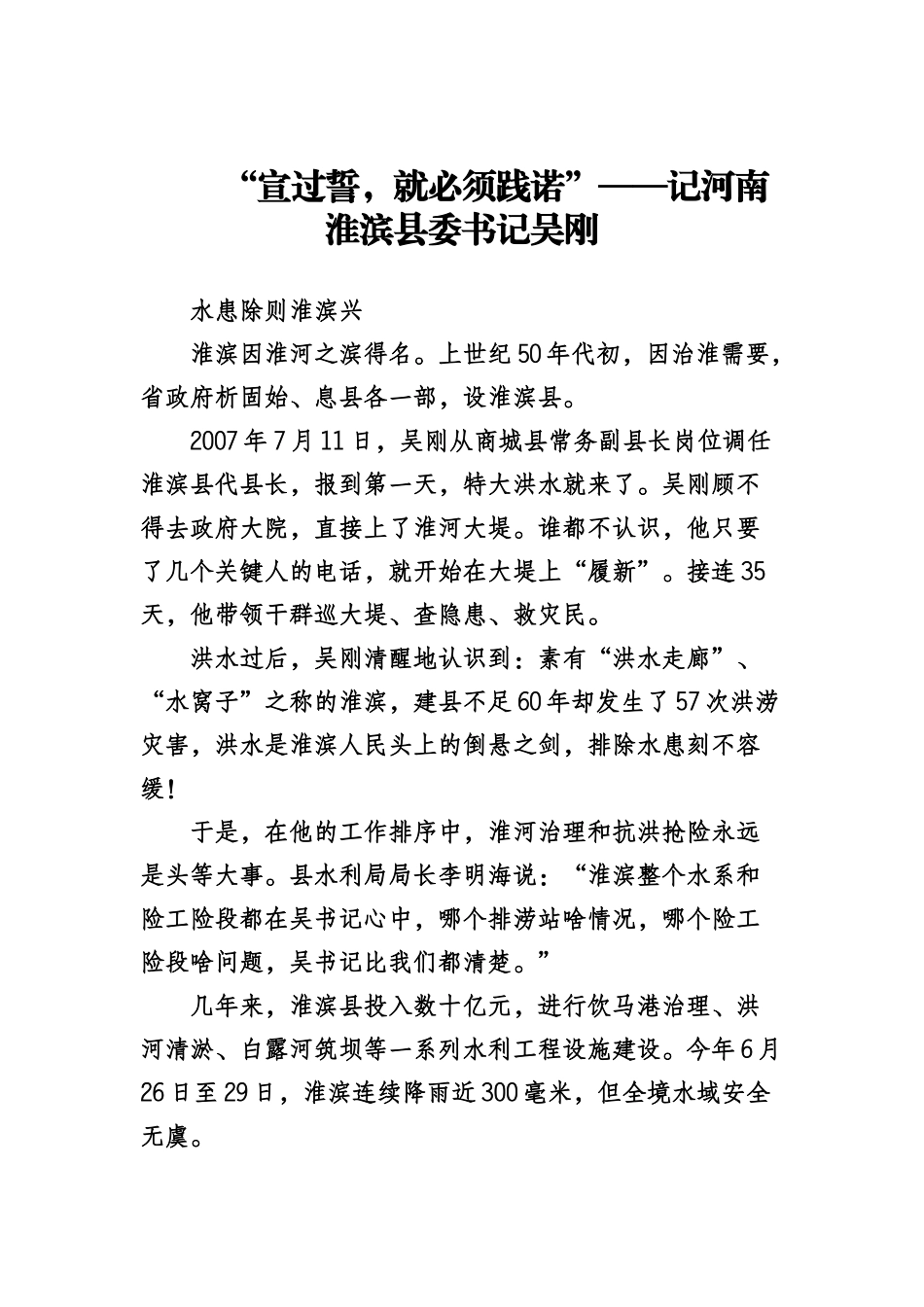 “宣过誓，就必须践诺”——记河南淮滨县委书记吴刚

水患除则淮滨兴

淮滨因淮河之滨得名。上世纪50年代初，因治淮需要，省政府析固始、息县各一部，设淮滨县。

2007年7月11日，吴刚从商城县常务副县长岗位调任淮滨县代县长，报到第一天，特大洪水就来了。吴刚顾不得去政府大院，直接上了淮河大堤。谁都不认识，他只要了几个关键人的电话，就开始在大堤上“履新”。接连35天，他带领干群巡大堤、查隐患、救灾民。

洪水过后，吴刚清醒地认识到：素有“洪水走廊”、“水窝子”之称的淮滨，建县不足60年却发生了57次洪涝灾害，洪水是淮滨人民头上的倒悬之剑，排除水患刻不容缓！

于是，在他的工作排序中，淮河治理和抗洪抢险永远是头等大事。县水利局局长李明海说：“淮滨整个水系和险工险段都在吴书记心中，哪个排涝站啥情况，哪个险工险段啥问题，吴书记比我们都清楚。”

几年来，淮滨县投入数十亿元，进行饮马港治理、洪河清淤、白露河筑坝等一系列水利工程设施建设。今年6月26日至29日，淮滨连续降雨近300毫米，但全境水域安全无虞。